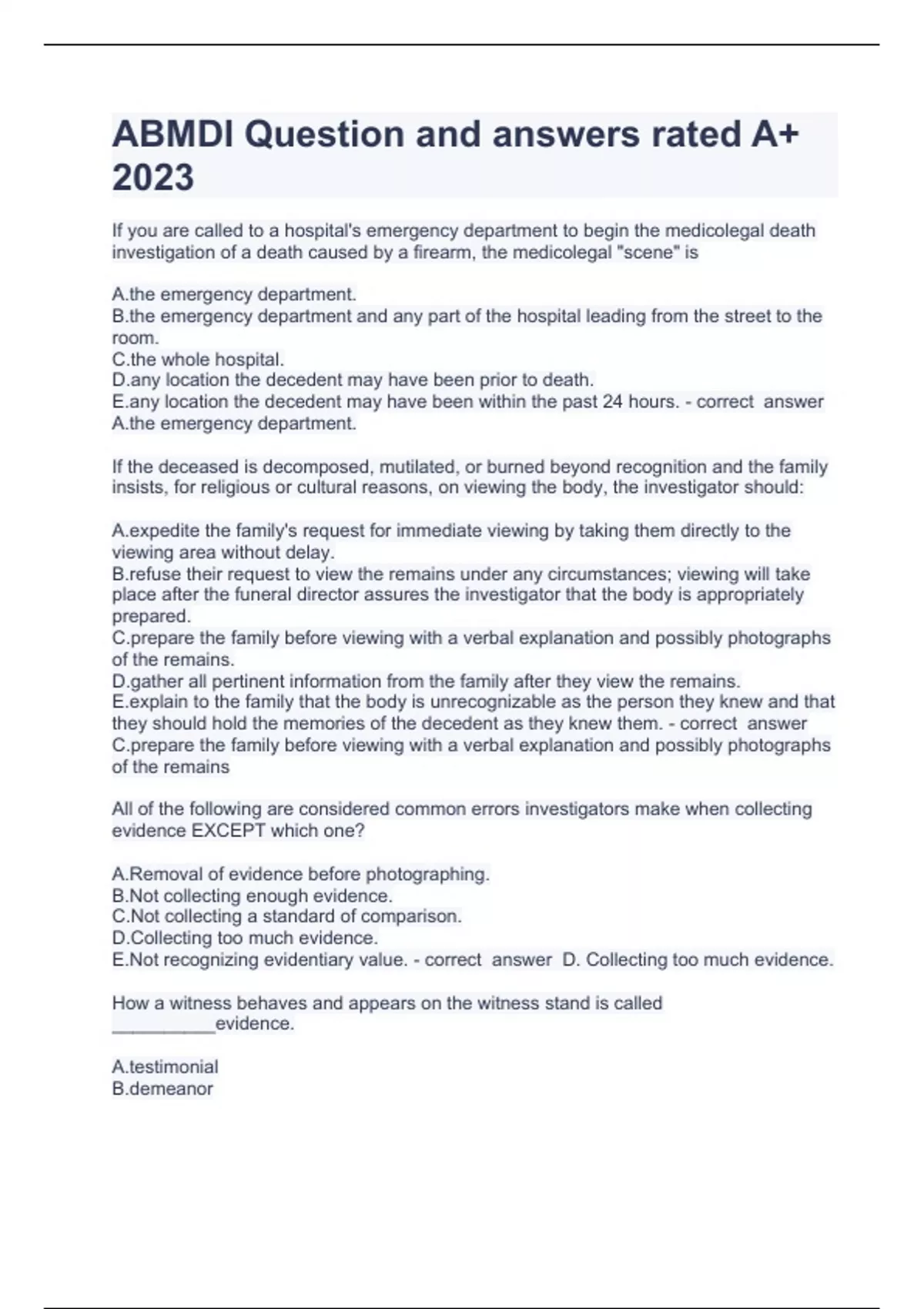 ABMDI Question and answers rated A+ 2023

If you are called to a hospital's emergency department to begin the medicolegal death investigation of a death caused by a firearm, the medicolegal "scene" is

A.the emergency department.
B.the emergency department and any part of the hospital leading from the street to the room.
C.the whole hospital.
D.any location the decedent may have been prior to death.
E.any location the decedent may have been within the past 24 hours. - correct answer A.the emergency department.

If the deceased is decomposed, mutilated, or burned beyond recognition and the family insists, for religious or cultural reasons, on viewing the body, the investigator should:

A.expedite the family's request for immediate viewing by taking them directly to the viewing area without delay.
B.refuse their request to view the remains under any circumstances; viewing will take place after the funeral director assures the investigator that the body is appropriately prepared.
C.prepare the family before viewing with a verbal explanation and possibly photographs of the remains.
D.gather all pertinent information from the family after they view the remains.
E.explain to the family that the body is unrecognizable as the person they knew and that they should hold the memories of the decedent as they knew them. - correct answer C.prepare the family before viewing with a verbal explanation and possibly photographs of the remains

All of the following are considered common errors investigators make when collecting evidence EXCEPT which one?

A.Removal of evidence before photographing.
B.Not collecting enough evidence.
C.Not collecting a standard of comparison.
D.Collecting too much evidence.
E.Not recognizing evidentiary value. - correct answer D. Collecting too much evidence.

How a witness behaves and appears on the witness stand is called __________evidence.

A.testimonial
B.demeanor